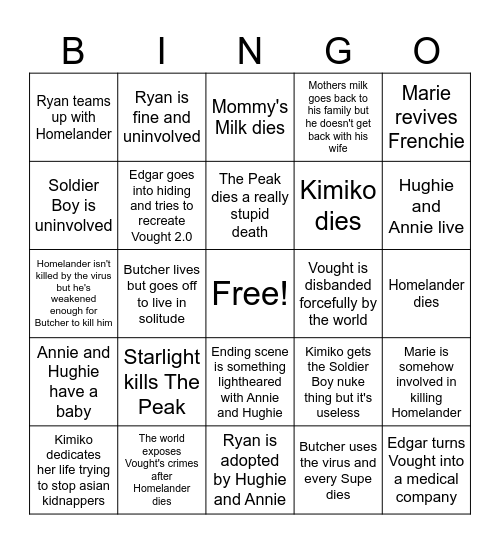 | B | I | N | G | O |
|---|---|---|---|---|
| Ryan teams up with Homelander | Ryan is fine and uninvolved | Mommy's Milk dies | Mothers milk goes back to his family but he doesn't get back with his wife | Marie revives Frenchie |
| Soldier Boy is uninvolved | Edgar goes into hiding and tries to recreate Vought 2.0 | The Peak dies a really stupid death | Kimiko dies | Hughie and Annie live |
| Homelander isn't killed by the virus but he's weakened enough for Butcher to kill him | Butcher lives but goes off to live in solitude | Free! | Vought is disbanded forcefully by the world | Homelander dies |
| Annie and Hughie have a baby | Starlight kills The Peak | Ending scene is something lightheared with Annie and Hughie | Kimiko gets the Soldier Boy nuke thing but it's useless | Marie is somehow involved in killing Homelander |
| Kimiko dedicates her life trying to stop asian kidnappers | The world exposes Vought's crimes after Homelander dies | Ryan is adopted by Hughie and Annie | Butcher uses the virus and every Supe dies | Edgar turns Vought into a medical company |